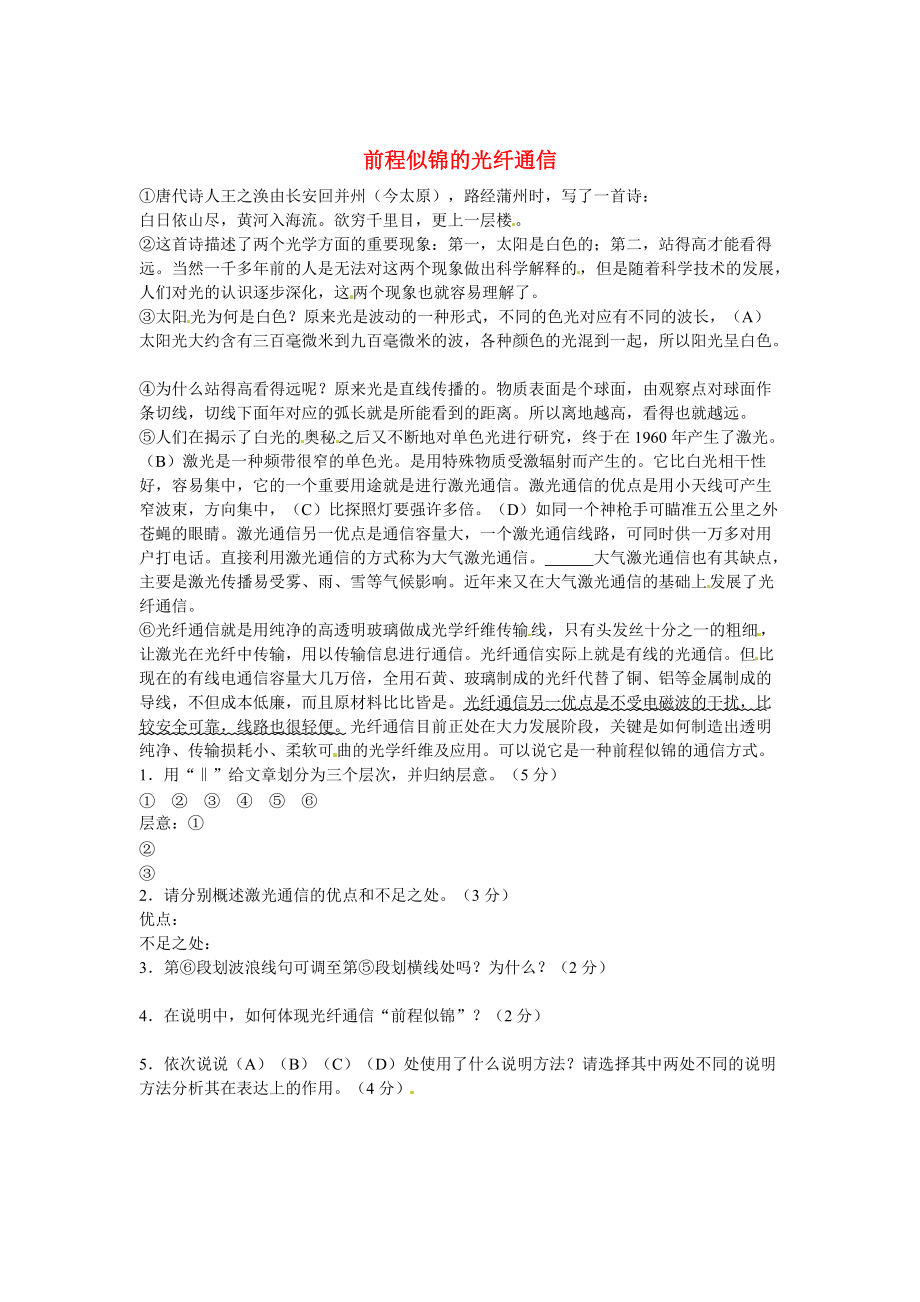 前程似锦的光纤通信

①唐代诗人王之涣由长安回并州（今太原），路经蒲州时，写了一首诗：
白日依山尽，黄河入海流。欲穷千里目，更上一层楼。

②这首诗描述了两个光学方面的重要现象：第一，太阳是白色的；第二，站得高才能看得远。当然一千多年前的人是无法对这两个现象做出科学解释的，但是随着科学技术的发展，人们对光的认识逐步深化，这两个现象也就容易理解了。

③太阳光为何是白色？原来光是波动的一种形式，不同的色光对应有不同的波长，（A）太阳光大约含有三百毫微米到九百毫微米的波，各种颜色的光混到一起，所以阳光呈白色。

④为什么站得高看得远呢？原来光是直线传播的。物质表面是个球面，由观察点对球面作条切线，切线下面年对应的弧长就是所能看到的距离。所以离地越高，看得也就越远。

⑤人们在揭示了白光的奥秘之后又不断地对单色光进行研究，终于在 1960 年产生了激光。（B）激光是一种频带很窄的单色光。是用特殊物质受激辐射而产生的。它比白光相干性好，容易集中，它的一个重要用途就是进行激光通信。激光通信的优点是用小天线可产生窄波束，方向集中，（C）比探照灯要强许多倍。（D）如同一个神枪手可瞄准五公里之外苍蝇的眼睛。激光通信另一优点是通信容量大，一个激光通信线路，可同时供一万多对用户打电话。直接利用激光通信的方式称为大气激光通信。______大气激光通信也有其缺点，主要是激光传播易受雾、雨、雪等气候影响。近年来又在大气激光通信的基础上发展了光纤通信。

⑥光纤通信就是用纯净的高透明玻璃做成光学纤维传输线，只有头发丝十分之一的粗细，让激光在光纤中传输，用以传输信息进行通信。光纤通信实际上就是有线的光通信。但比现在的有线电通信容量大几万倍，全用石黄、玻璃制成的光纤代替了铜、铝等金属制成的导线，不但成本低廉，而且原材料比比皆是。光纤通信另一优点是不受电磁波的干扰，比较安全可靠，线路也很轻便。光纤通信目前正处在大力发展阶段，关键是如何制造出透明纯净、传输损耗小、柔软可曲的光学纤维及应用。可以说它是一种前程似锦的通信方式。

1．用“‖”给文章划分为三个层次，并归纳层意。（5 分）
① ② ③ ④ ⑤ ⑥
层意：①
②
③

2．请分别概述激光通信的优点和不足之处。（3 分）
优点：
不足之处：

3．第⑥段划波浪线句可调至第⑤段划横线处吗？为什么？（2 分）

4．在说明中，如何体现光纤通信“前程似锦”？（2 分）

5．依次说说（A）（B）（C）（D）处使用了什么说明方法？请选择其中两处不同的说明方法分析其在表达上的作用。（4 分）。